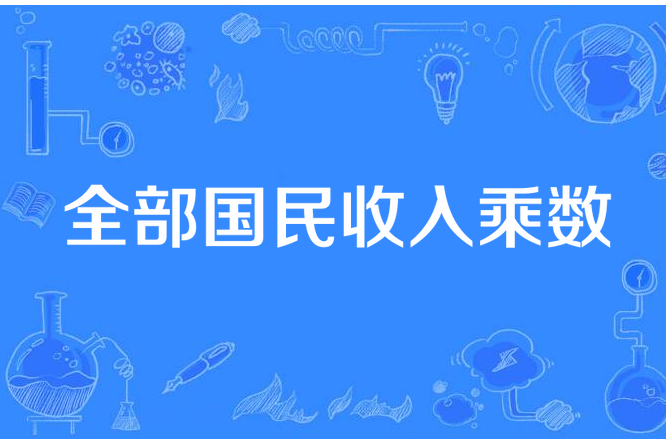 全部国民收入乘数